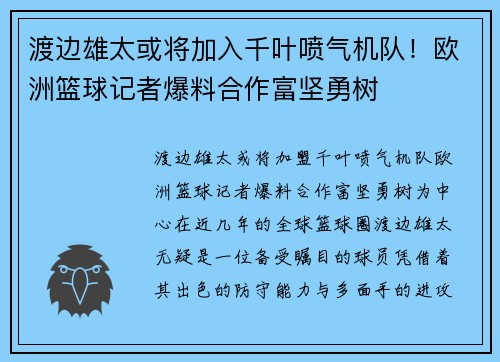 渡边雄太或将加入千叶喷气机队！欧洲篮球记者爆料合作富坚勇树

渡边雄太或将加盟千叶喷气机队欧洲篮球记者爆料合作富坚勇树为中心在近几年的全球篮球圈渡边雄太无疑是一位备受瞩目的球员凭借着其出色的防守能力与多面手的进攻